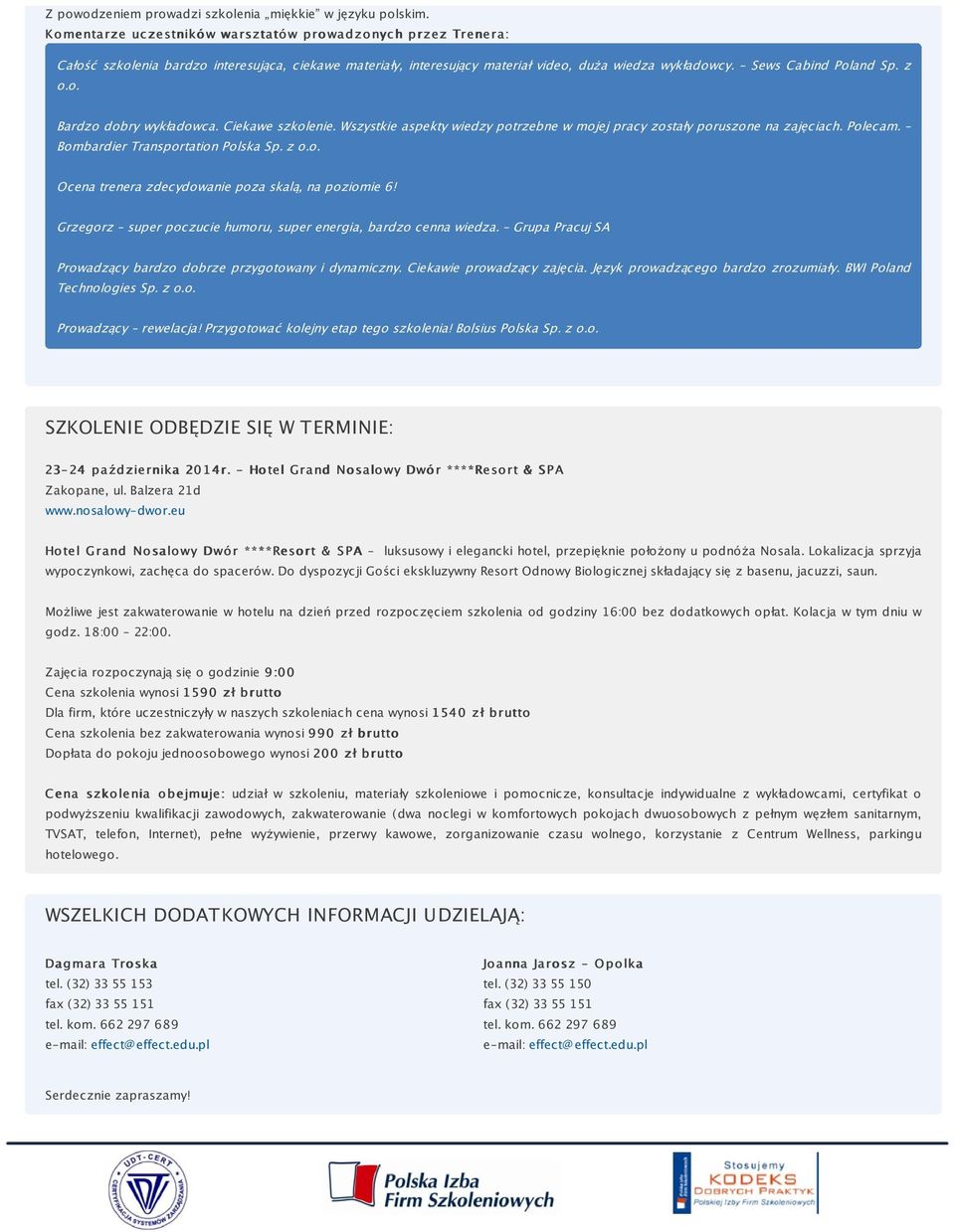 Z powodzeniem prowadzi szkolenia „miękkie" w języku polskim.
Komentarze uczestników warsztatów prowadzonych przez Trenera:

Całość szkolenia bardzo interesująca, ciekawe materiały, interesujący materiał video, duża wiedza wykładowcy. – Sews Cabind Poland Sp. z o.o.

Bardzo dobry wykładowca. Ciekawe szkolenie. Wszystkie aspekty wiedzy potrzebne w mojej pracy zostały poruszone na zajęciach. Polecam. – Bombardier Transportation Polska Sp. z o.o.

Ocena trenera zdecydowanie poza skalą, na poziomie 6!

Grzegorz – super poczucie humoru, super energia, bardzo cenna wiedza. – Grupa Pracuj SA

Prowadzący bardzo dobrze przygotowany i dynamiczny. Ciekawie prowadzący zajęcia. Język prowadzącego bardzo zrozumiały. BWI Poland Technologies Sp. z o.o.

Prowadzący – rewelacja! Przygotować kolejny etap tego szkolenia! Bolsius Polska Sp. z o.o.

SZKOLENIE ODBĘDZIE SIĘ W TERMINIE:

23-24 października 2014r. - Hotel Grand Nosalowy Dwór ****Resort & SPA
Zakopane, ul. Balzera 21d
www.nosalowy-dwor.eu

Hotel Grand Nosalowy Dwór ****Resort & SPA – luksusowy i elegancki hotel, przepięknie położony u podnóża Nosala. Lokalizacja sprzyja wypoczynkowi, zachęca do spacerów. Do dyspozycji Gości ekskluzywny Resort Odnowy Biologicznej składający się z basenu, jacuzzi, saun.

Możliwe jest zakwaterowanie w hotelu na dzień przed rozpoczęciem szkolenia od godziny 16:00 bez dodatkowych opłat. Kolacja w tym dniu w godz. 18:00 – 22:00.

Zajęcia rozpoczynają się o godzinie 9:00
Cena szkolenia wynosi 1590 zł brutto
Dla firm, które uczestniczyły w naszych szkoleniach cena wynosi 1540 zł brutto
Cena szkolenia bez zakwaterowania wynosi 990 zł brutto
Dopłata do pokoju jednoosobowego wynosi 200 zł brutto

Cena szkolenia obejmuje: udział w szkoleniu, materiały szkoleniowe i pomocnicze, konsultacje indywidualne z wykładowcami, certyfikat o podwyższeniu kwalifikacji zawodowych, zakwaterowanie (dwa noclegi w komfortowych pokojach dwuosobowych z pełnym węzłem sanitarnym, TVSAT, telefon, Internet), pełne wyżywienie, przerwy kawowe, zorganizowanie czasu wolnego, korzystanie z Centrum Wellness, parkingu hotelowego.

WSZELKICH DODATKOWYCH INFORMACJI UDZIELAJĄ:

Dagmara Troska
tel. (32) 33 55 153
fax (32) 33 55 151
tel. kom. 662 297 689
e-mail: effect@effect.edu.pl

Joanna Jarosz - Opolka
tel. (32) 33 55 150
fax (32) 33 55 151
tel. kom. 662 297 689
e-mail: effect@effect.edu.pl

Serdecznie zapraszamy!

UDT-CERT CERTYFIKACJA SYSTEMÓW ZARZĄDZANIA
Polska Izba Firm Szkoleniowych
Stosujemy KODEKS DOBRYCH PRAKTYK Polskiej Izby Firm Szkoleniowych